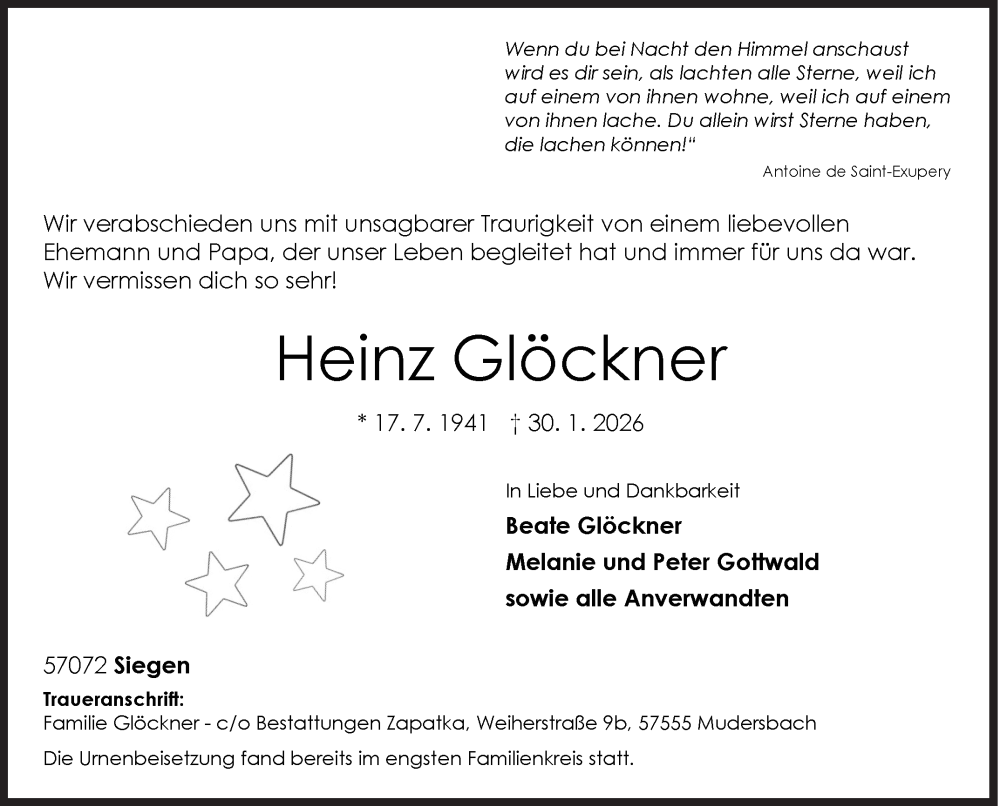 Wenn du bei Nacht den Himmel anschaust wird es dir sein, als lachten alle Sterne, weil ich auf einem von ihnen wohne, weil ich auf einem von ihnen lache. Du allein wirst Sterne haben, die lachen können!“

Antoine de Saint-Exupery

Wir verabschieden uns mit unsagbarer Traurigkeit von einem liebevollen Ehemann und Papa, der unser Leben begleitet hat und immer für uns da war. Wir vermissen dich so sehr!

Heinz Glöckner

* 17. 7. 1941 † 30. 1. 2026

In Liebe und Dankbarkeit

Beate Glöckner

Melanie und Peter Gottwald

sowie alle Anverwandten

57072 Siegen

Traueranschrift:

Familie Glöckner - c/o Bestattungen Zapatka, Weiherstraße 9b, 57555 Mudersbach

Die Urnenbeisetzung fand bereits im engsten Familienkreis statt.